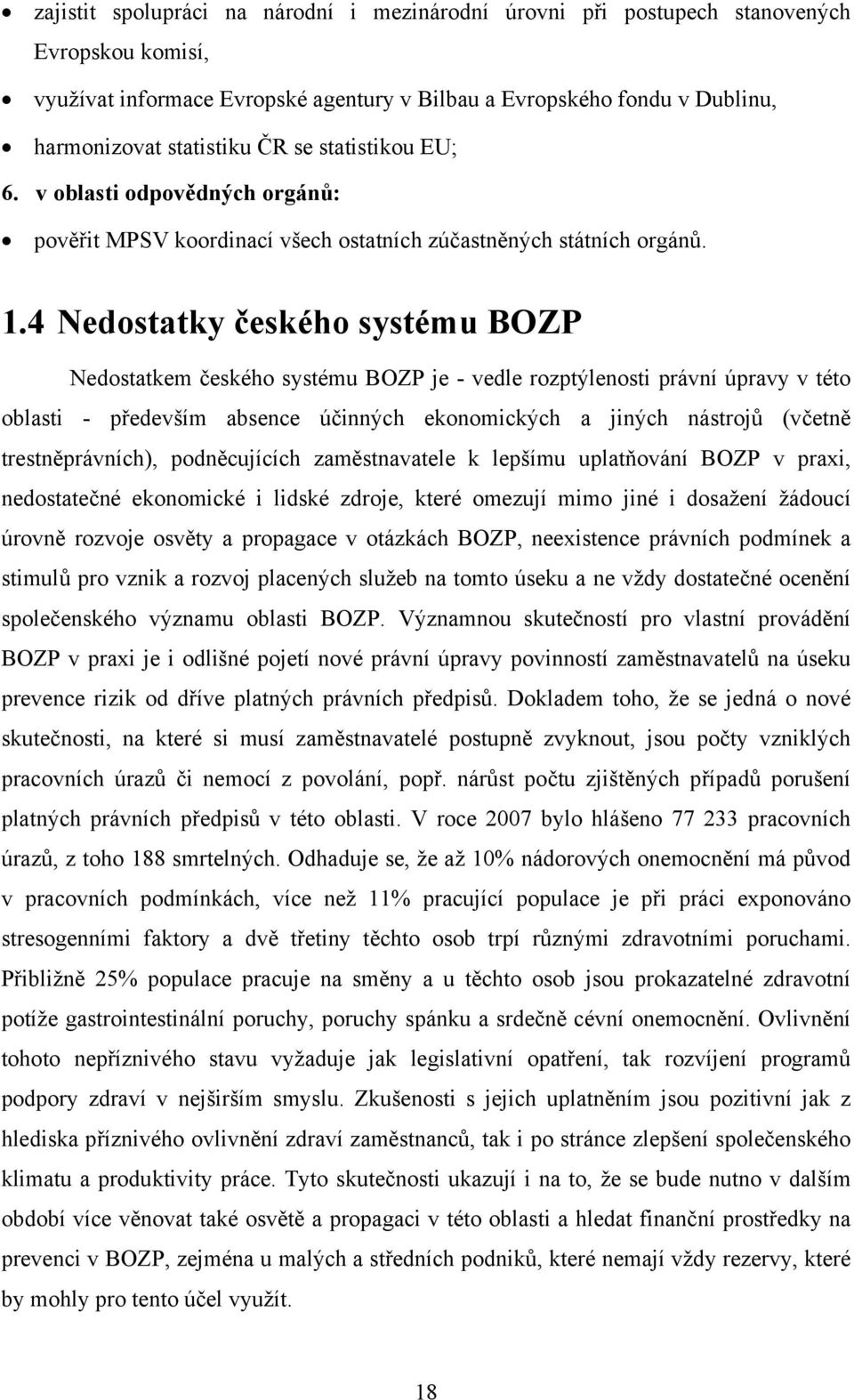 • zajistit spolupráci na národní i mezinárodní úrovni při postupech stanovených Evropskou komisí,

• využívat informace Evropské agentury v Bilbau a Evropského fondu v Dublinu,

• harmonizovat statistiku ČR se statistikou EU;

6. v oblasti odpovědných orgánů:

• pověřit MPSV koordinací všech ostatních zúčastněných státních orgánů.

1.4 Nedostatky českého systému BOZP

Nedostatkem českého systému BOZP je - vedle rozptýlenosti právní úpravy v této oblasti - především absence účinných ekonomických a jiných nástrojů (včetně trestněprávních), podněcujících zaměstnavatele k lepšímu uplatňování BOZP v praxi, nedostatečné ekonomické i lidské zdroje, které omezují mimo jiné i dosažení žádoucí úrovně rozvoje osvěty a propagace v otázkách BOZP, neexistence právních podmínek a stimulů pro vznik a rozvoj placených služeb na tomto úseku a ne vždy dostatečné ocenění společenského významu oblasti BOZP. Významnou skutečností pro vlastní provádění BOZP v praxi je i odlišné pojetí nové právní úpravy povinností zaměstnavatelů na úseku prevence rizik od dříve platných právních předpisů. Dokladem toho, že se jedná o nové skutečnosti, na které si musí zaměstnavatelé postupně zvyknout, jsou počty vzniklých pracovních úrazů či nemocí z povolání, popř. nárůst počtu zjištěných případů porušení platných právních předpisů v této oblasti. V roce 2007 bylo hlášeno 77 233 pracovních úrazů, z toho 188 smrtelných. Odhaduje se, že až 10% nádorových onemocnění má původ v pracovních podmínkách, více než 11% pracující populace je při práci exponováno stresogenními faktory a dvě třetiny těchto osob trpí různými zdravotními poruchami. Přibližně 25% populace pracuje na směny a u těchto osob jsou prokazatelné zdravotní potíže gastrointestinální poruchy, poruchy spánku a srdečně cévní onemocnění. Ovlivnění tohoto nepříznivého stavu vyžaduje jak legislativní opatření, tak rozvíjení programů podpory zdraví v nejširším smyslu. Zkušenosti s jejich uplatněním jsou pozitivní jak z hlediska příznivého ovlivnění zdraví zaměstnanců, tak i po stránce zlepšení společenského klimatu a produktivity práce. Tyto skutečnosti ukazují i na to, že se bude nutno v dalším období více věnovat také osvětě a propagaci v této oblasti a hledat finanční prostředky na prevenci v BOZP, zejména u malých a středních podniků, které nemají vždy rezervy, které by mohly pro tento účel využít.

18